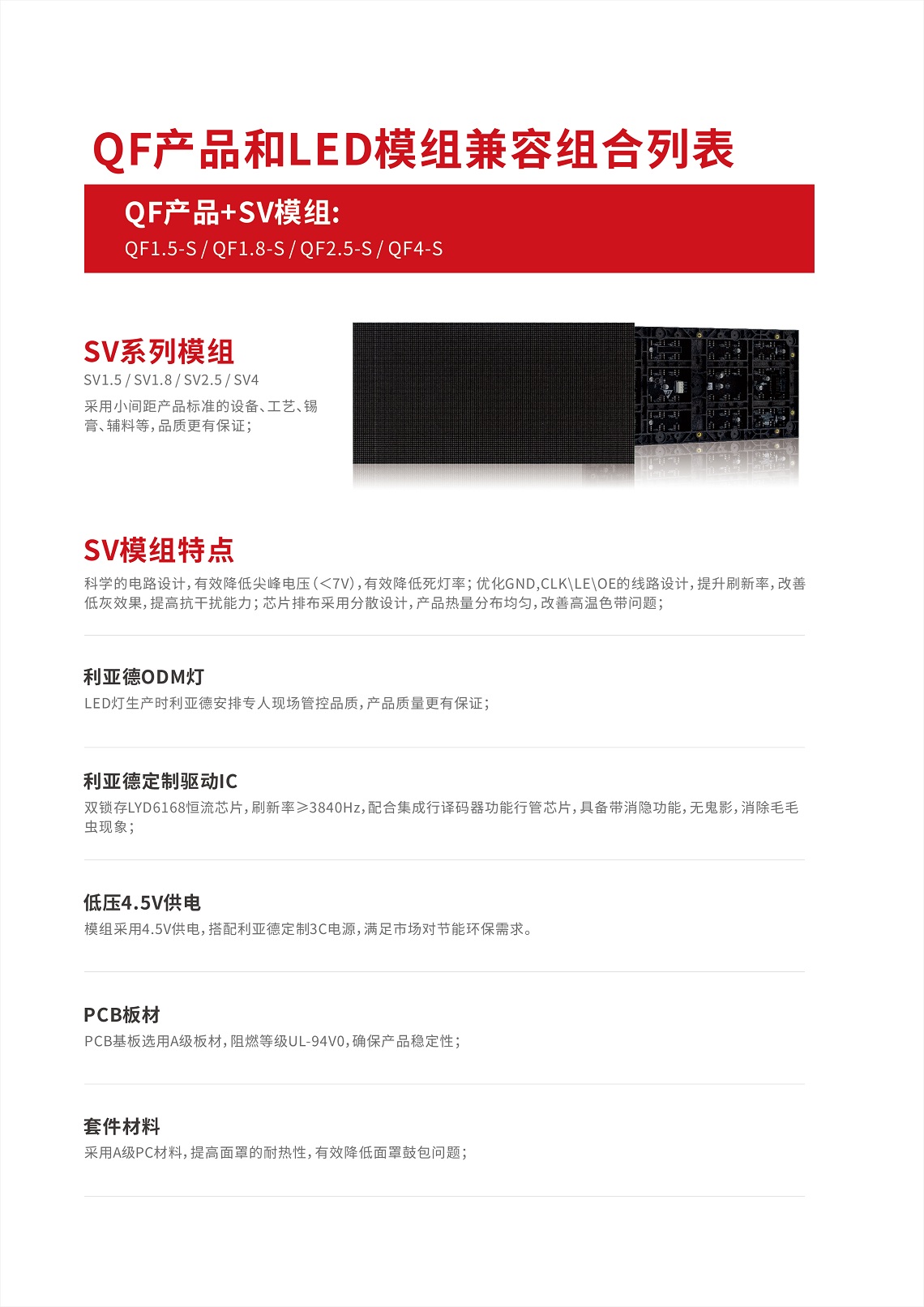 QF产品和LED模组兼容组合列表

QF产品+SV模组:
QF1.5-S / QF1.8-S / QF2.5-S / QF4-S

SV系列模组
SV1.5 / SV1.8 / SV2.5 / SV4
采用小间距产品标准的设备、工艺、锡膏、辅料等，品质更有保证；

SV模组特点
科学的电路设计，有效降低尖峰电压（<7V），有效降低死灯率；优化GND,CLK\LE\OE的线路设计，提升刷新率，改善低灰效果，提高抗干扰能力；芯片排布采用分散设计，产品热量分布均匀，改善高温色带问题；

利亚德ODM灯
LED灯生产时利亚德安排专人现场管控品质，产品质量更有保证；

利亚德定制驱动IC
双锁存LYD6168恒流芯片，刷新率≥3840Hz，配合集成行译码器功能行管芯片，具备带消隐功能，无鬼影，消除毛毛虫现象；

低压4.5V供电
模组采用4.5V供电，搭配利亚德定制3C电源，满足市场对节能环保需求。

PCB板材
PCB基板选用A级板材，阻燃等级UL-94V0，确保产品稳定性；

套件材料
采用A级PC材料，提高面罩的耐热性，有效降低面罩鼓包问题；